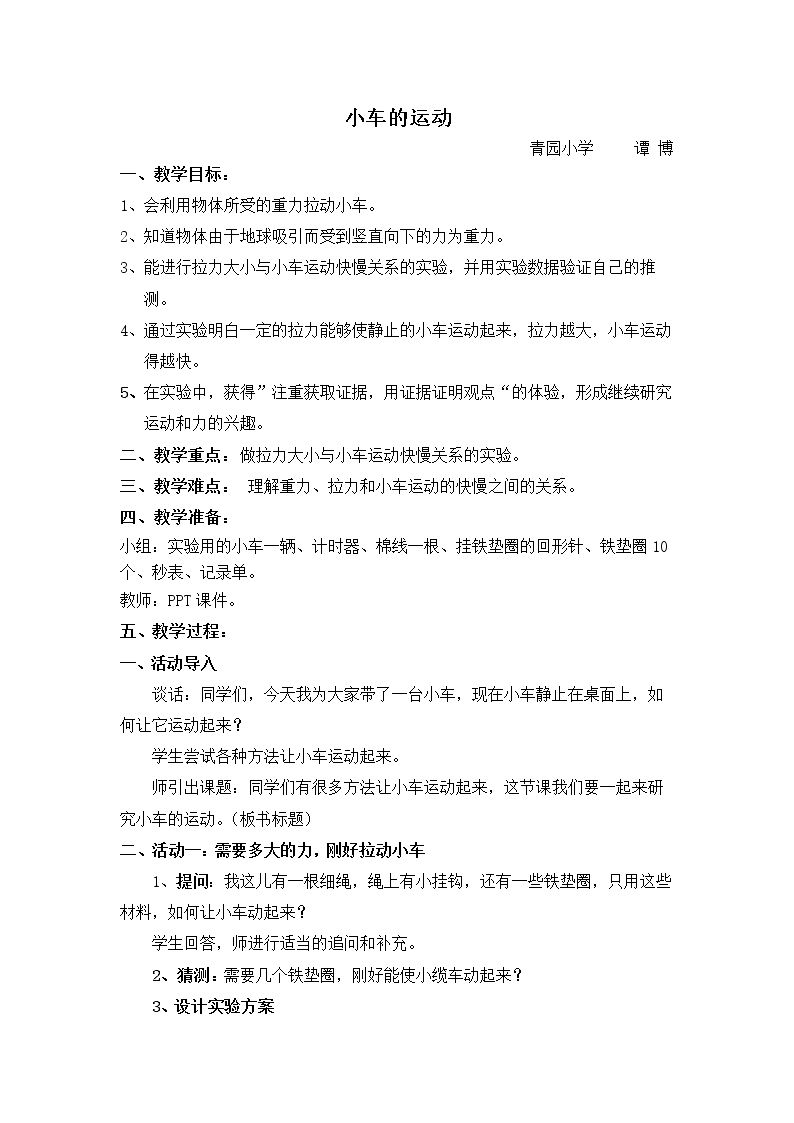 小车的运动

青园小学 谭 博

一、教学目标：

1、会利用物体所受的重力拉动小车。

2、知道物体由于地球吸引而受到竖直向下的力为重力。

3、能进行拉力大小与小车运动快慢关系的实验，并用实验数据验证自己的推测。

4、通过实验明白一定的拉力能够使静止的小车运动起来，拉力越大，小车运动得越快。

5、在实验中，获得”注重获取证据，用证据证明观点“的体验，形成继续研究运动和力的兴趣。

二、教学重点：做拉力大小与小车运动快慢关系的实验。

三、教学难点： 理解重力、拉力和小车运动的快慢之间的关系。

四、教学准备：

小组：实验用的小车一辆、计时器、棉线一根、挂铁垫圈的回形针、铁垫圈10个、秒表、记录单。

教师：PPT课件。

五、教学过程：

一、活动导入

谈话：同学们，今天我为大家带了一台小车，现在小车静止在桌面上，如何让它运动起来？

学生尝试各种方法让小车运动起来。

师引出课题：同学们有很多方法让小车运动起来，这节课我们要一起来研究小车的运动。（板书标题）

二、活动一：需要多大的力，刚好拉动小车

1、提问：我这儿有一根细绳，绳上有小挂钩，还有一些铁垫圈，只用这些材料，如何让小车动起来？

学生回答，师进行适当的追问和补充。

2、猜测：需要几个铁垫圈，刚好能使小缆车动起来？

3、设计实验方案